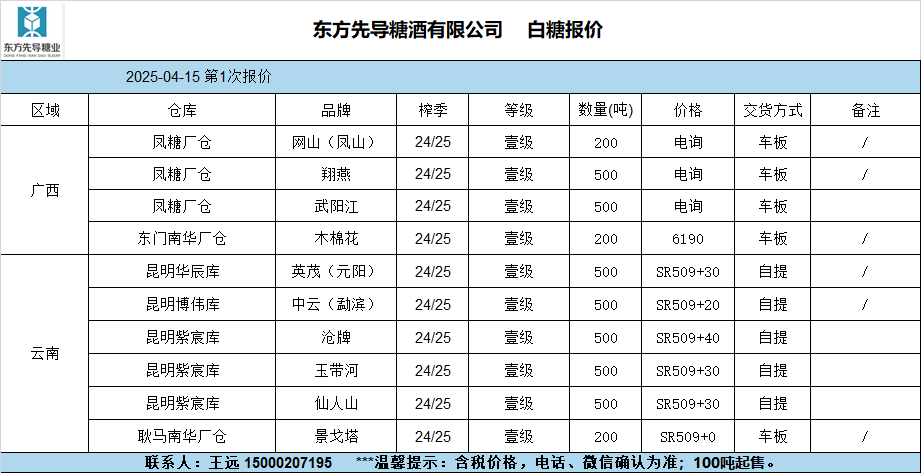 东方先导糖业
DONG FANG XIAN DAO SUGAR

东方先导糖酒有限公司 白糖报价

2025-04-15 第1次报价

| 区域 | 仓库 | 品牌 | 榨季 | 等级 | 数量(吨) | 价格 | 交货方式 | 备注 |
|---|---|---|---|---|---|---|---|---|
| 广西 | 凤糖厂仓 | 网山（凤山） | 24/25 | 壹级 | 200 | 电询 | 车板 | / |
| | 凤糖厂仓 | 翔燕 | 24/25 | 壹级 | 500 | 电询 | 车板 | / |
| | 凤糖厂仓 | 武阳江 | 24/25 | 壹级 | 500 | 电询 | 车板 | |
| | 东门南华厂仓 | 木棉花 | 24/25 | 壹级 | 200 | 6190 | 车板 | / |
| 云南 | 昆明华辰库 | 英茂（元阳） | 24/25 | 壹级 | 500 | SR509+30 | 自提 | / |
| | 昆明博伟库 | 中云（勐滨） | 24/25 | 壹级 | 500 | SR509+20 | 自提 | / |
| | 昆明紫宸库 | 沧牌 | 24/25 | 壹级 | 500 | SR509+40 | 自提 | |
| | 昆明紫宸库 | 玉带河 | 24/25 | 壹级 | 500 | SR509+30 | 自提 | |
| | 昆明紫宸库 | 仙人山 | 24/25 | 壹级 | 500 | SR509+30 | 自提 | |
| | 耿马南华厂仓 | 景戈塔 | 24/25 | 壹级 | 200 | SR509+0 | 车板 | / |

联系人：王远 15000207195 ***温馨提示：含税价格，电话、微信确认为准；100吨起售。